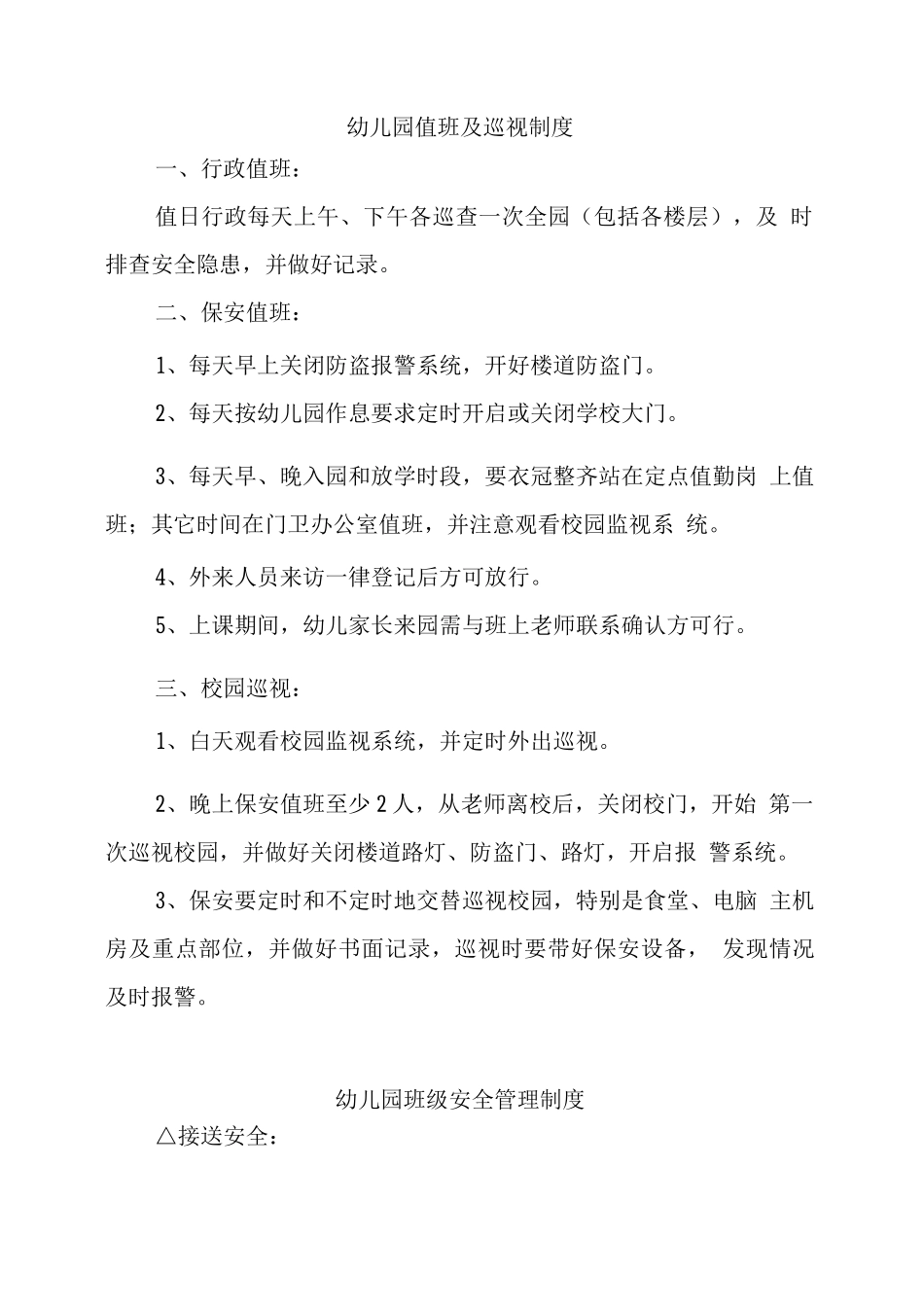 幼儿园值班及巡视制度

一、行政值班：

值日行政每天上午、下午各巡查一次全园（包括各楼层），及 时排查安全隐患，并做好记录。

二、保安值班：

1、每天早上关闭防盗报警系统，开好楼道防盗门。

2、每天按幼儿园作息要求定时开启或关闭学校大门。

3、每天早、晚入园和放学时段，要衣冠整齐站在定点值勤岗 上值班；其它时间在门卫办公室值班，并注意观看校园监视系 统。

4、外来人员来访一律登记后方可放行。

5、上课期间，幼儿家长来园需与班上老师联系确认方可行。

三、校园巡视：

1、白天观看校园监视系统，并定时外出巡视。

2、晚上保安值班至少 2 人，从老师离校后，关闭校门，开始 第一次巡视校园，并做好关闭楼道路灯、防盗门、路灯，开启报 警系统。

3、保安要定时和不定时地交替巡视校园，特别是食堂、电脑 主机房及重点部位，并做好书面记录，巡视时要带好保安设备， 发现情况及时报警。

幼儿园班级安全管理制度

△接送安全：